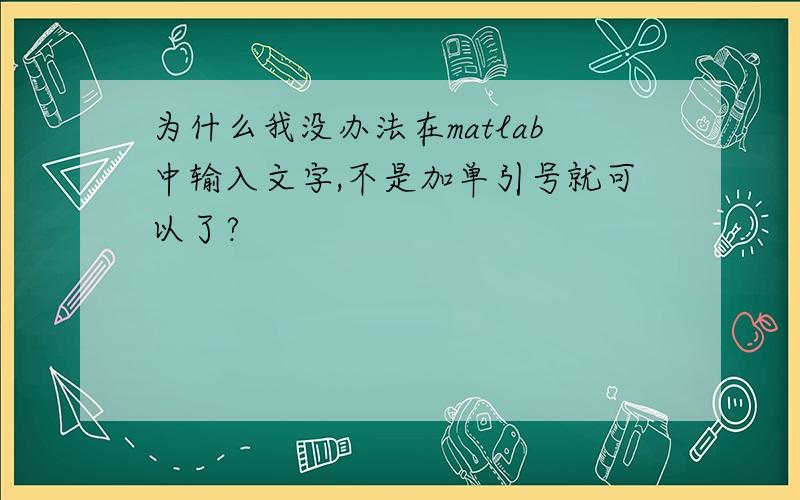 为什么我没办法在matlab中输入文字,不是加单引号就可以了?